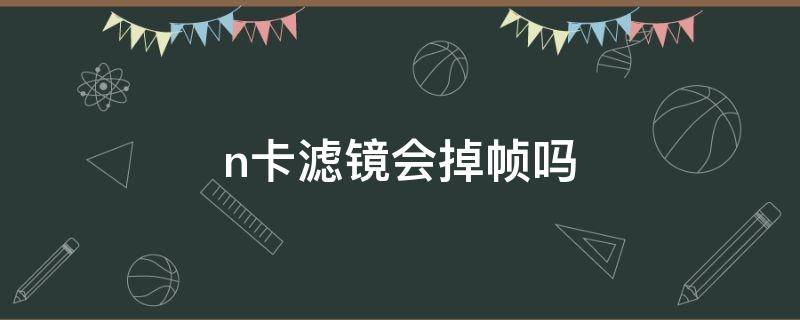 n卡滤镜会掉帧吗